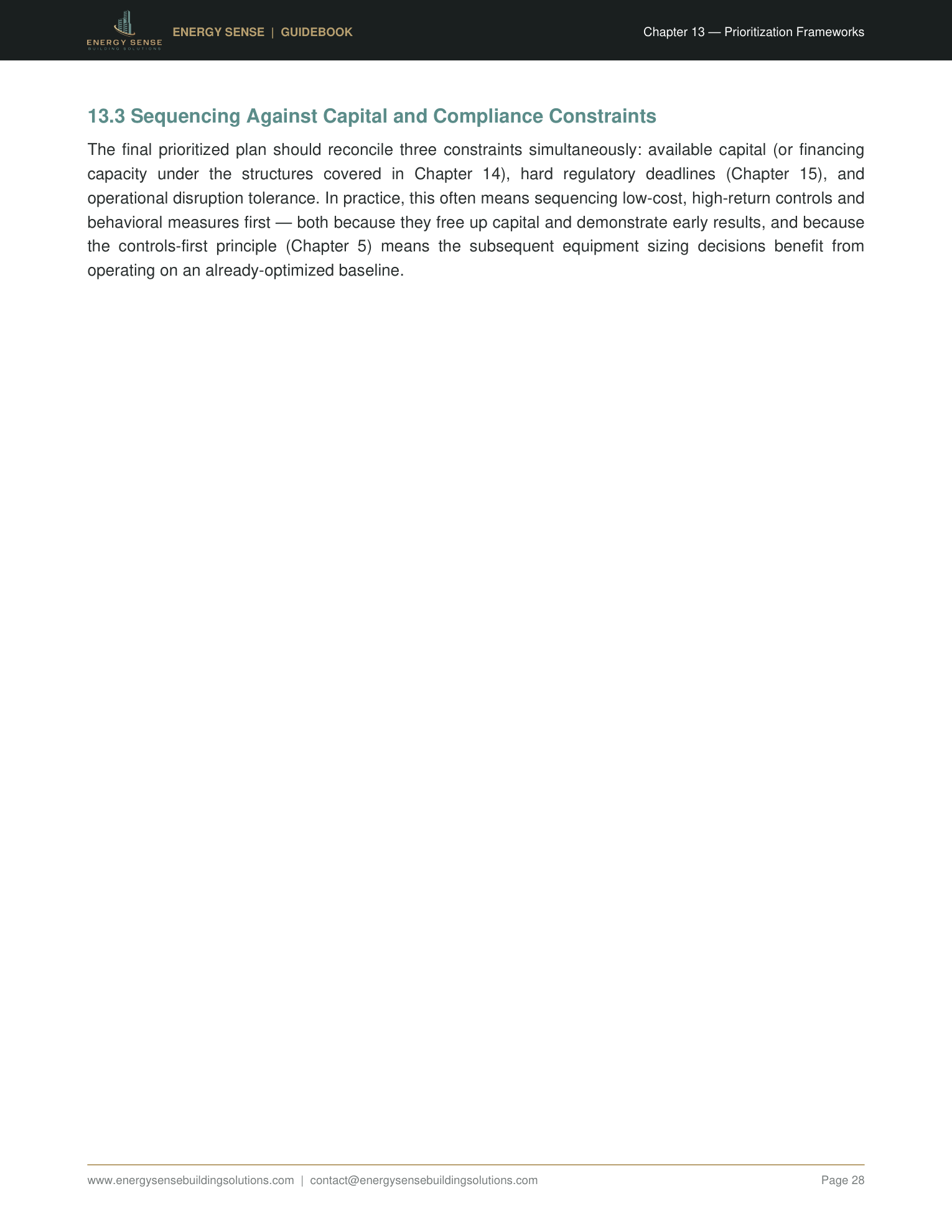 ENERGY SENSE
BUILDING SOLUTIONS

ENERGY SENSE | GUIDEBOOK

Chapter 13 — Prioritization Frameworks

13.3 Sequencing Against Capital and Compliance Constraints

The final prioritized plan should reconcile three constraints simultaneously: available capital (or financing capacity under the structures covered in Chapter 14), hard regulatory deadlines (Chapter 15), and operational disruption tolerance. In practice, this often means sequencing low-cost, high-return controls and behavioral measures first — both because they free up capital and demonstrate early results, and because the controls-first principle (Chapter 5) means the subsequent equipment sizing decisions benefit from operating on an already-optimized baseline.

www.energysensebuildingsolutions.com | contact@energysensebuildingsolutions.com

Page 28